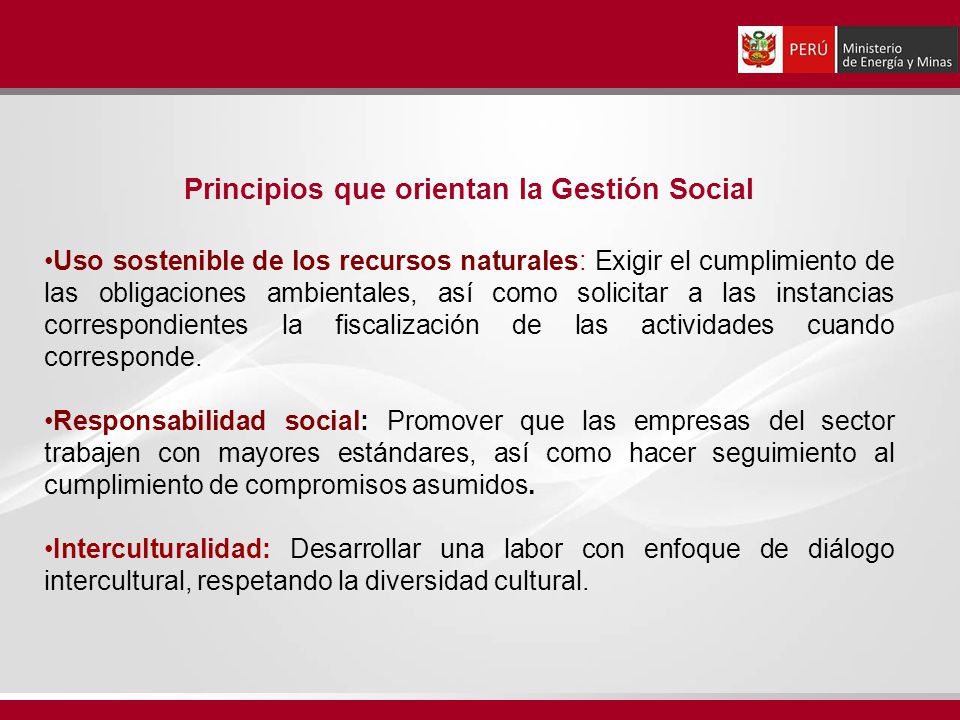 PERÚ Ministerio de Energía y Minas

Principios que orientan la Gestión Social

•Uso sostenible de los recursos naturales: Exigir el cumplimiento de las obligaciones ambientales, así como solicitar a las instancias correspondientes la fiscalización de las actividades cuando corresponde.

•Responsabilidad social: Promover que las empresas del sector trabajen con mayores estándares, así como hacer seguimiento al cumplimiento de compromisos asumidos.

•Interculturalidad: Desarrollar una labor con enfoque de diálogo intercultural, respetando la diversidad cultural.